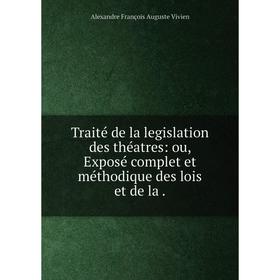 Alexandre François Auguste Vivien

Traité de la legislation des théatres: ou, Exposé complet et méthodique des lois et de la .